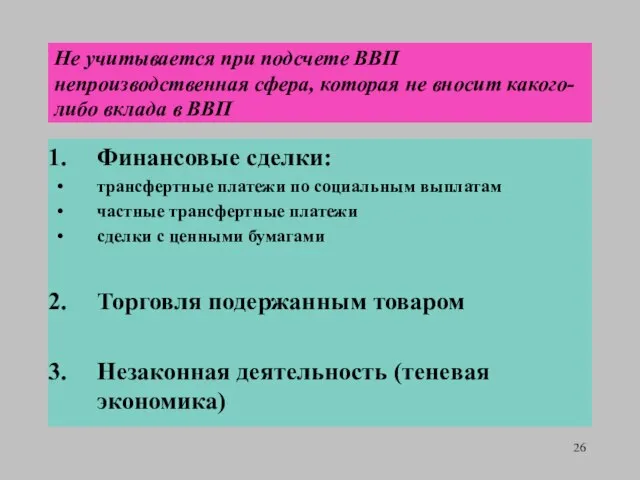 Не учитывается при подсчете ВВП непроизводственная сфера, которая не вносит какого-либо вклада в ВВП

1. Финансовые сделки:
• трансфертные платежи по социальным выплатам
• частные трансфертные платежи
• сделки с ценными бумагами

2. Торговля подержанным товаром

3. Незаконная деятельность (теневая экономика)

26